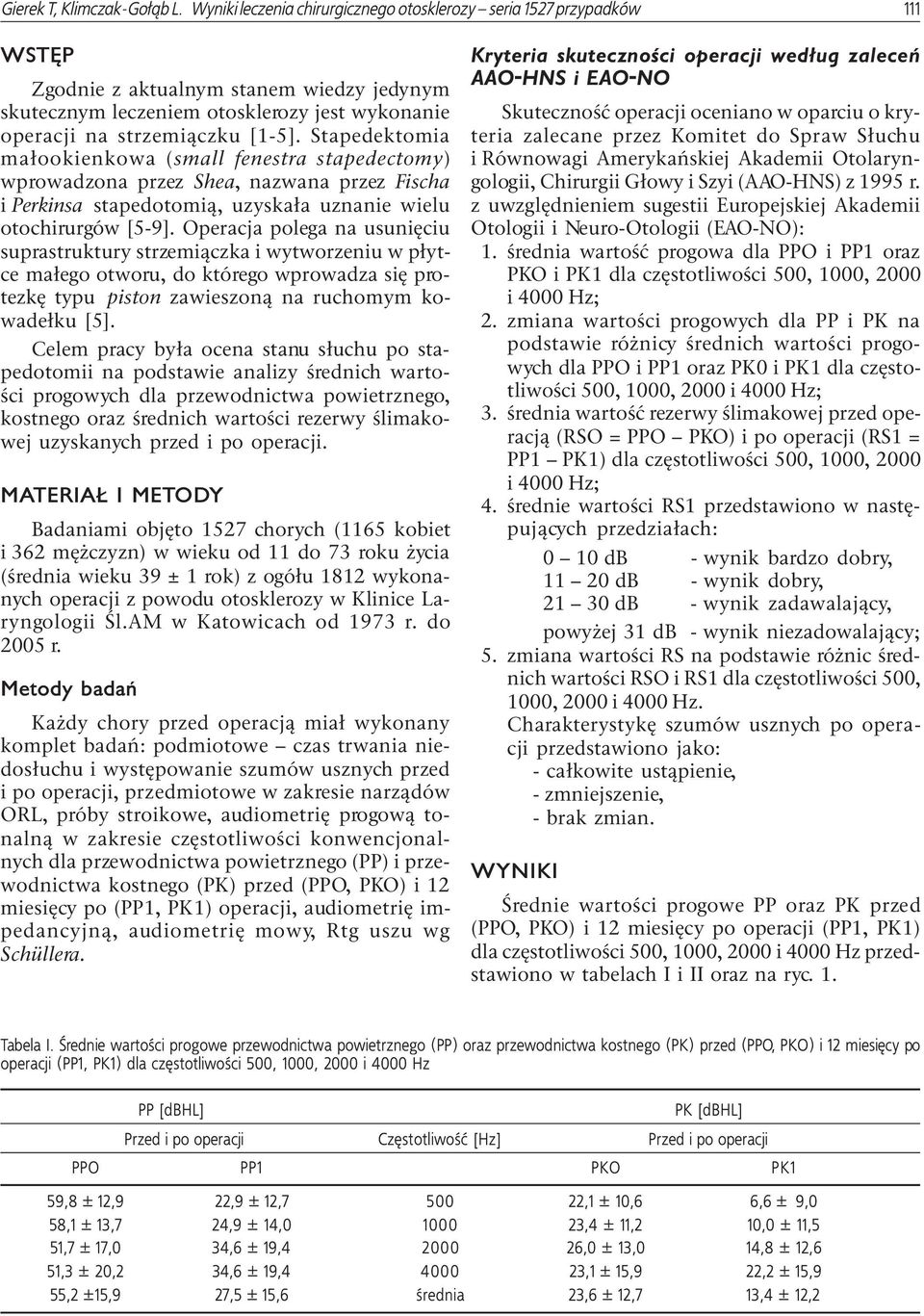 Gierek T, Klimczak-Gołąb L. Wyniki leczenia chirurgicznego otosklerozy – seria 1527 przypadków

111

WSTĘP

Zgodnie z aktualnym stanem wiedzy jedynym skutecznym leczeniem otosklerozy jest wykonanie operacji na strzemiączku [1-5]. Stapedektomia małookienkowa (small fenestra stapedectomy) wprowadzona przez Shea, nazwana przez Fischa i Perkinsa stapedotomią, uzyskała uznanie wielu otochirurgów [5-9]. Operacja polega na usunięciu suprastruktury strzemiączka i wytworzeniu w płytce małego otworu, do którego wprowadza się protezkę typu piston zawieszoną na ruchomym kowadełku [5].

Celem pracy była ocena stanu słuchu po stapedotomii na podstawie analizy średnich wartości progowych dla przewodnictwa powietrznego, kostnego oraz średnich wartości rezerwy ślimakowej uzyskanych przed i po operacji.

MATERIAŁ I METODY

Badaniami objęto 1527 chorych (1165 kobiet i 362 mężczyzn) w wieku od 11 do 73 roku życia (średnia wieku 39 ± 1 rok) z ogółu 1812 wykonanych operacji z powodu otosklerozy w Klinice Laryngologii Śl.AM w Katowicach od 1973 r. do 2005 r.

Metody badań

Każdy chory przed operacją miał wykonany komplet badań: podmiotowe – czas trwania niedosłuchu i występowanie szumów usznych przed i po operacji, przedmiotowe w zakresie narządów ORL, próby stroikowe, audiometrię progową tonalną w zakresie częstotliwości konwencjonalnych dla przewodnictwa powietrznego (PP) i przewodnictwa kostnego (PK) przed (PPO, PKO) i 12 miesięcy po (PP1, PK1) operacji, audiometrię impedancyjną, audiometrię mowy, Rtg uszu wg Schüllera.

Kryteria skuteczności operacji według zaleceń AAO-HNS i EAO-NO

Skuteczność operacji oceniano w oparciu o kryteria zalecane przez Komitet do Spraw Słuchu i Równowagi Amerykańskiej Akademii Otolaryngologii, Chirurgii Głowy i Szyi (AAO-HNS) z 1995 r. z uwzględnieniem sugestii Europejskiej Akademii Otologii i Neuro-Otologii (EAO-NO):
1. średnia wartość progowa dla PPO i PP1 oraz PKO i PK1 dla częstotliwości 500, 1000, 2000 i 4000 Hz;
2. zmiana wartości progowych dla PP i PK na podstawie różnicy średnich wartości progowych dla PPO i PP1 oraz PK0 i PK1 dla częstotliwości 500, 1000, 2000 i 4000 Hz;
3. średnia wartość rezerwy ślimakowej przed operacją (RSO = PPO – PKO) i po operacji (RS1 = PP1 – PK1) dla częstotliwości 500, 1000, 2000 i 4000 Hz;
4. średnie wartości RS1 przedstawiono w następujących przedziałach:
0 – 10 dB - wynik bardzo dobry,
11 – 20 dB - wynik dobry,
21 – 30 dB - wynik zadawalający,
powyżej 31 dB - wynik niezadowalający;
5. zmiana wartości RS na podstawie różnic średnich wartości RSO i RS1 dla częstotliwości 500, 1000, 2000 i 4000 Hz.
Charakterystykę szumów usznych po operacji przedstawiono jako:
- całkowite ustąpienie,
- zmniejszenie,
- brak zmian.

WYNIKI

Średnie wartości progowe PP oraz PK przed (PPO, PKO) i 12 miesięcy po operacji (PP1, PK1) dla częstotliwości 500, 1000, 2000 i 4000 Hz przedstawiono w tabelach I i II oraz na ryc. 1.

Tabela I. Średnie wartości progowe przewodnictwa powietrznego (PP) oraz przewodnictwa kostnego (PK) przed (PPO, PKO) i 12 miesięcy po operacji (PP1, PK1) dla częstotliwości 500, 1000, 2000 i 4000 Hz

| PP [dBHL] | | | PK [dBHL] | |
|---|---|---|---|---|
| Przed i po operacji | | Częstotliwość [Hz] | Przed i po operacji | |
| PPO | PP1 | | PKO | PK1 |
| 59,8 ± 12,9 | 22,9 ± 12,7 | 500 | 22,1 ± 10,6 | 6,6 ± 9,0 |
| 58,1 ± 13,7 | 24,9 ± 14,0 | 1000 | 23,4 ± 11,2 | 10,0 ± 11,5 |
| 51,7 ± 17,0 | 34,6 ± 19,4 | 2000 | 26,0 ± 13,0 | 14,8 ± 12,6 |
| 51,3 ± 20,2 | 34,6 ± 19,4 | 4000 | 23,1 ± 15,9 | 22,2 ± 15,9 |
| 55,2 ±15,9 | 27,5 ± 15,6 | średnia | 23,6 ± 12,7 | 13,4 ± 12,2 |